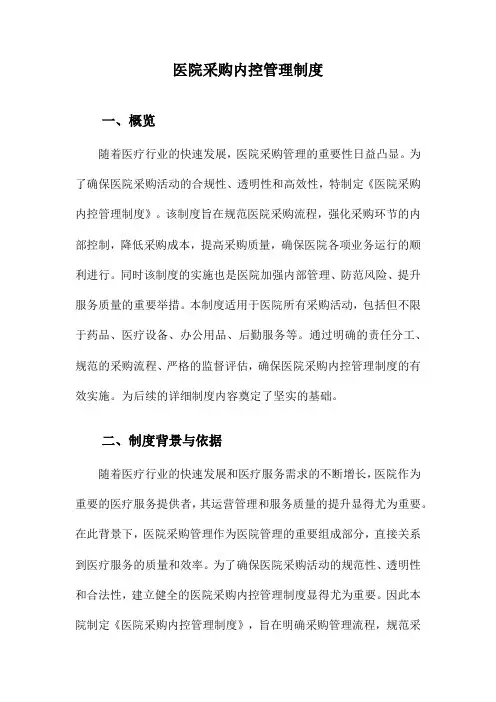 医院采购内控管理制度

一、概览

随着医疗行业的快速发展，医院采购管理的重要性日益凸显。为了确保医院采购活动的合规性、透明性和高效性，特制定《医院采购内控管理制度》。该制度旨在规范医院采购流程，强化采购环节的内部控制，降低采购成本，提高采购质量，确保医院各项业务运行的顺利进行。同时该制度的实施也是医院加强内部管理、防范风险、提升服务质量的重要举措。本制度适用于医院所有采购活动，包括但不限于药品、医疗设备、办公用品、后勤服务等。通过明确的责任分工、规范的采购流程、严格的监督评估，确保医院采购内控管理制度的有效实施。为后续的详细制度内容奠定了坚实的基础。

二、制度背景与依据

随着医疗行业的快速发展和医疗服务需求的不断增长，医院作为重要的医疗服务提供者，其运营管理和服务质量的提升显得尤为重要。在此背景下，医院采购管理作为医院管理的重要组成部分，直接关系到医疗服务的质量和效率。为了确保医院采购活动的规范性、透明性和合法性，建立健全的医院采购内控管理制度显得尤为重要。因此本院制定《医院采购内控管理制度》，旨在明确采购管理流程，规范采